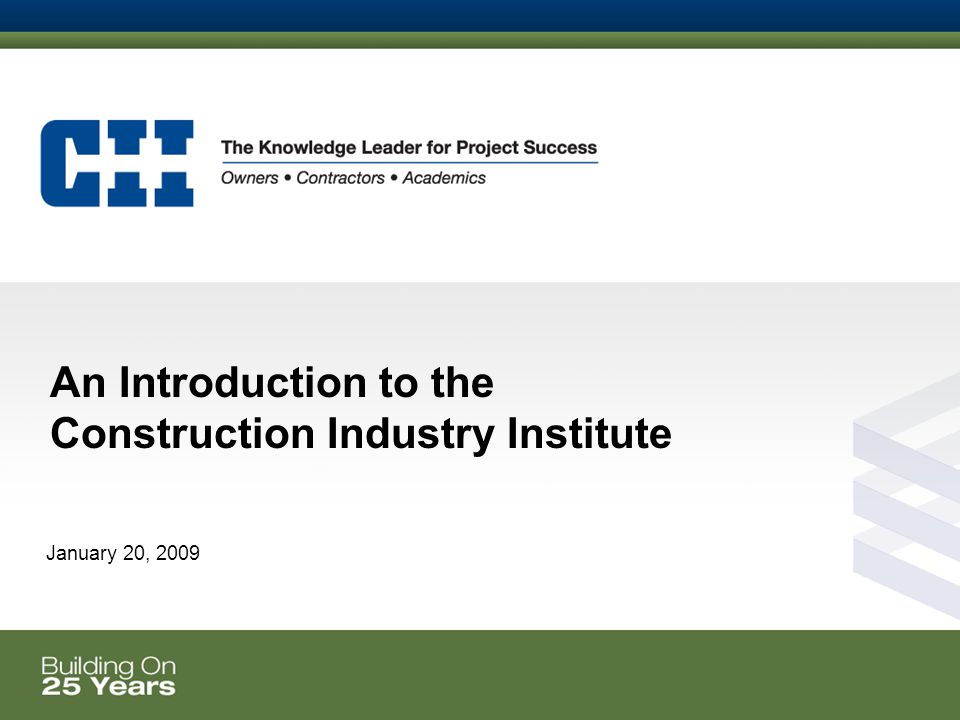 CII

The Knowledge Leader for Project Success

Owners • Contractors • Academics

An Introduction to the Construction Industry Institute

January 20, 2009

Building On
25 Years